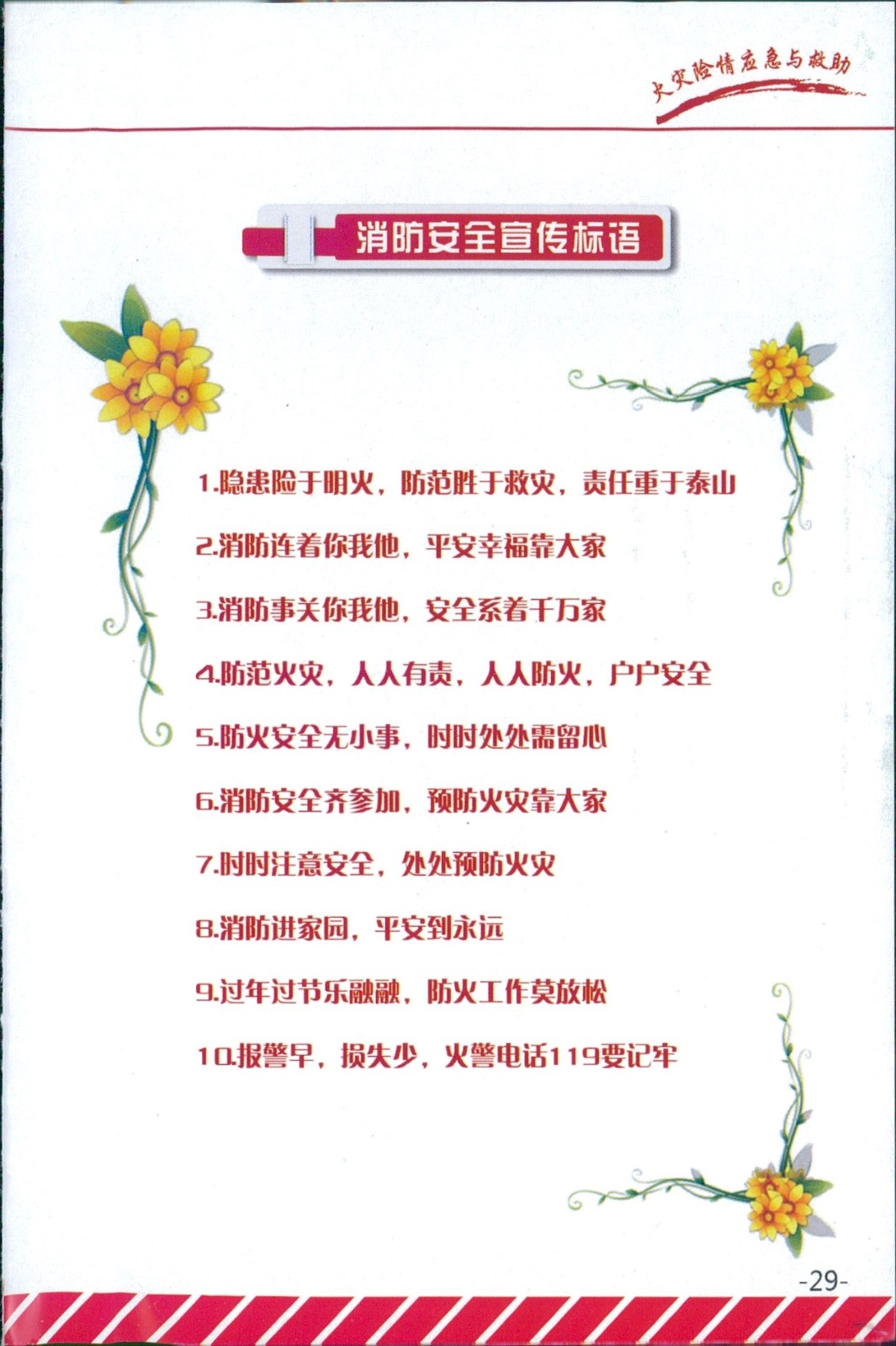 火灾险情应急与救助

消防安全宣传标语

1.隐患险于明火，防范胜于救灾，责任重于泰山

2.消防连着你我他，平安幸福靠大家

3.消防事关你我他，安全系着千万家

4.防范火灾，人人有责，人人防火，户户安全

5.防火安全无小事，时时处处需留心

6.消防安全齐参加，预防火灾靠大家

7.时时注意安全，处处预防火灾

8.消防进家园，平安到永远

9.过年过节乐融融，防火工作莫放松

10.报警早，损失少，火警电话119要记牢

-29-